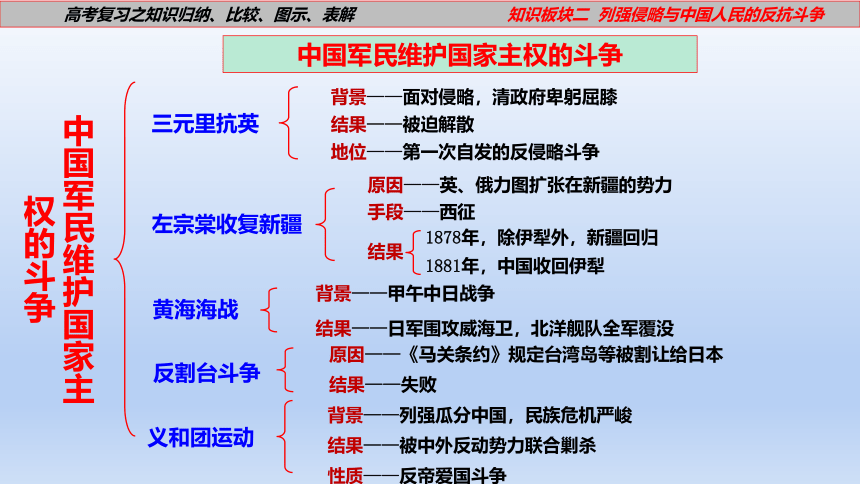 高考复习之知识归纳、比较、图示、表解

知识板块二 列强侵略与中国人民的反抗斗争

中国军民维护国家主权的斗争

中国军民维护国家主权的斗争

三元里抗英
背景——面对侵略，清政府卑躬屈膝
结果——被迫解散
地位——第一次自发的反侵略斗争

左宗棠收复新疆
原因——英、俄力图扩张在新疆的势力
手段——西征
结果
1878年，除伊犁外，新疆回归
1881年，中国收回伊犁

黄海海战
背景——甲午中日战争
结果——日军围攻威海卫，北洋舰队全军覆没

反割台斗争
原因——《马关条约》规定台湾岛等被割让给日本
结果——失败

义和团运动
背景——列强瓜分中国，民族危机严峻
结果——被中外反动势力联合剿杀
性质——反帝爱国斗争